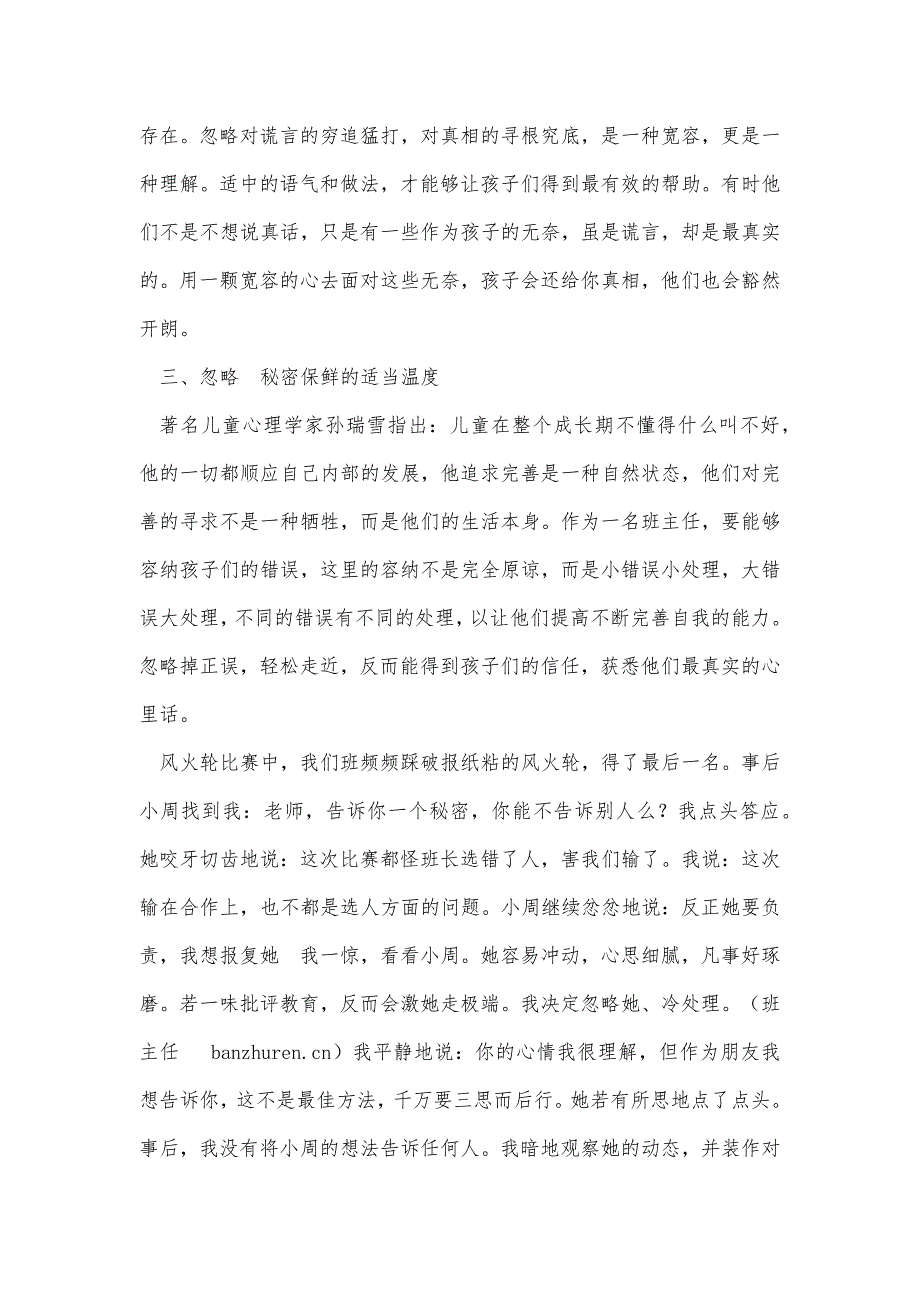 存在。忽略对谎言的穷追猛打，对真相的寻根究底，是一种宽容，更是一种理解。适中的语气和做法，才能够让孩子们得到最有效的帮助。有时他们不是不想说真话，只是有一些作为孩子的无奈，虽是谎言，却是最真实的。用一颗宽容的心去面对这些无奈，孩子会还给你真相，他们也会豁然开朗。

三、忽略　秘密保鲜的适当温度

著名儿童心理学家孙瑞雪指出：儿童在整个成长期不懂得什么叫不好，他的一切都顺应自己内部的发展，他追求完善是一种自然状态，他们对完善的寻求不是一种牺牲，而是他们的生活本身。作为一名班主任，要能够容纳孩子们的错误，这里的容纳不是完全原谅，而是小错误小处理，大错误大处理，不同的错误有不同的处理，以让他们提高不断完善自我的能力。忽略掉正误，轻松走近，反而能得到孩子们的信任，获悉他们最真实的心里话。

风火轮比赛中，我们班频频踩破报纸粘的风火轮，得了最后一名。事后小周找到我：老师，告诉你一个秘密，你能不告诉别人么？我点头答应。她咬牙切齿地说：这次比赛都怪班长选错了人，害我们输了。我说：这次输在合作上，也不都是选人方面的问题。小周继续忿忿地说：反正她要负责，我想报复她　我一惊，看看小周。她容易冲动，心思细腻，凡事好琢磨。若一味批评教育，反而会激她走极端。我决定忽略她、冷处理。（班主任　banzhuren.cn）我平静地说：你的心情我很理解，但作为朋友我想告诉你，这不是最佳方法，千万要三思而后行。她若有所思地点了点头。事后，我没有将小周的想法告诉任何人。我暗地观察她的动态，并装作对